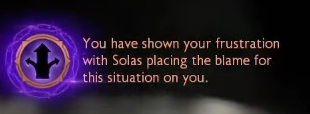 You have shown your frustration with Solas placing the blame for this situation on you.